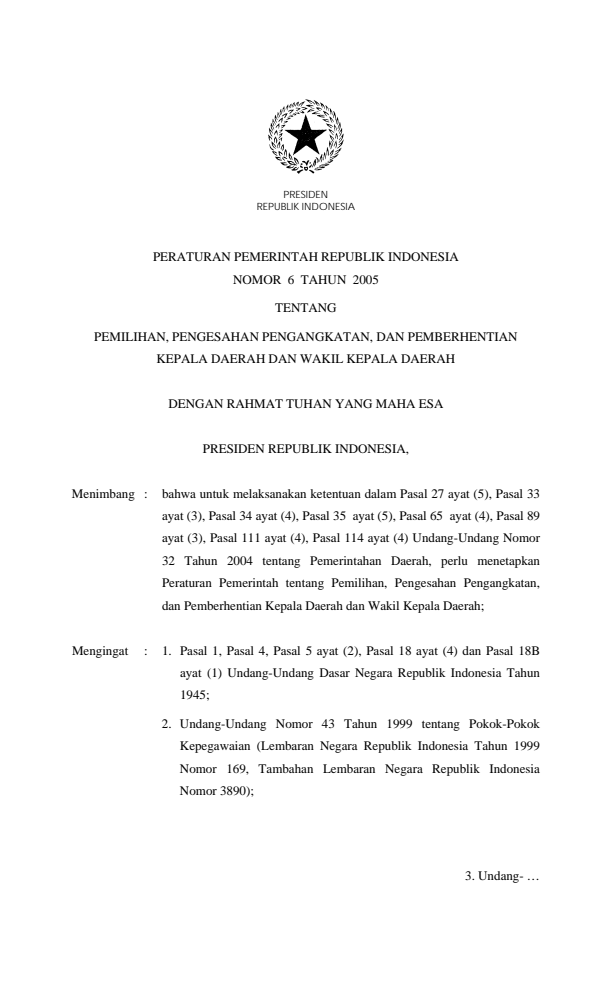 PRESIDEN
REPUBLIK INDONESIA

PERATURAN PEMERINTAH REPUBLIK INDONESIA
NOMOR 6 TAHUN 2005

TENTANG

PEMILIHAN, PENGESAHAN PENGANGKATAN, DAN PEMBERHENTIAN
KEPALA DAERAH DAN WAKIL KEPALA DAERAH

DENGAN RAHMAT TUHAN YANG MAHA ESA

PRESIDEN REPUBLIK INDONESIA,

Menimbang : bahwa untuk melaksanakan ketentuan dalam Pasal 27 ayat (5), Pasal 33 ayat (3), Pasal 34 ayat (4), Pasal 35 ayat (5), Pasal 65 ayat (4), Pasal 89 ayat (3), Pasal 111 ayat (4), Pasal 114 ayat (4) Undang-Undang Nomor 32 Tahun 2004 tentang Pemerintahan Daerah, perlu menetapkan Peraturan Pemerintah tentang Pemilihan, Pengesahan Pengangkatan, dan Pemberhentian Kepala Daerah dan Wakil Kepala Daerah;

Mengingat : 1. Pasal 1, Pasal 4, Pasal 5 ayat (2), Pasal 18 ayat (4) dan Pasal 18B ayat (1) Undang-Undang Dasar Negara Republik Indonesia Tahun 1945;

2. Undang-Undang Nomor 43 Tahun 1999 tentang Pokok-Pokok Kepegawaian (Lembaran Negara Republik Indonesia Tahun 1999 Nomor 169, Tambahan Lembaran Negara Republik Indonesia Nomor 3890);

3. Undang- …